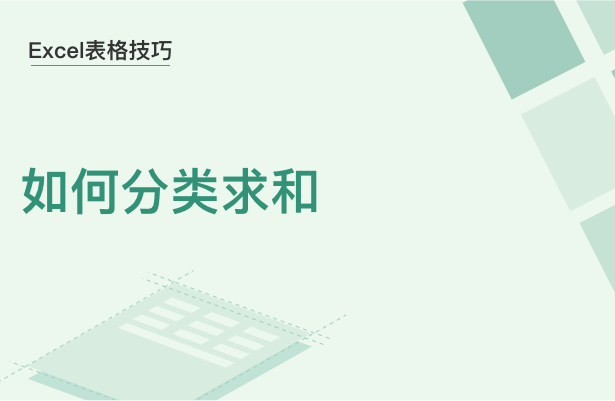 Excel表格技巧

如何分类求和